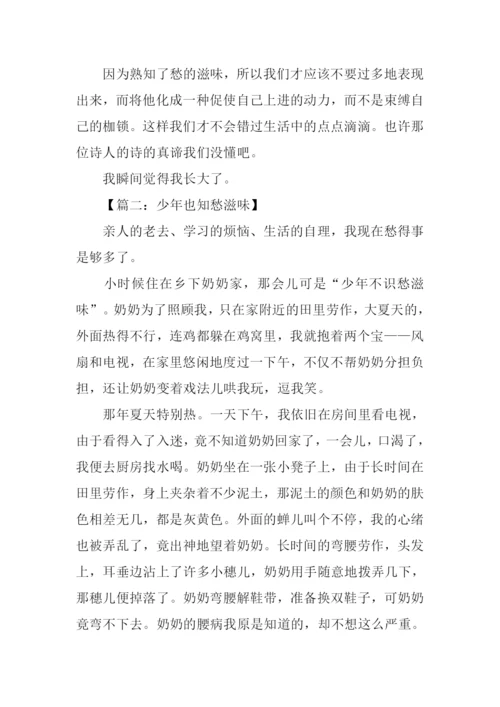 因为熟知了愁的滋味，所以我们才应该不要过多地表现出来，而将他化成一种促使自己上进的动力，而不是束缚自己的枷锁。这样我们才不会错过生活中的点点滴滴。也许那位诗人的诗的真谛我们没懂吧。

我瞬间觉得我长大了。

【篇二：少年也知愁滋味】

亲人的老去、学习的烦恼、生活的自理，我现在愁得事是够多了。

小时候住在乡下奶奶家，那会儿可是“少年不识愁滋味”。奶奶为了照顾我，只在家附近的田里劳作，大夏天的，外面热得不行，连鸡都躲在鸡窝里，我就抱着两个宝——风扇和电视，在家里悠闲地度过一下午，不仅不帮奶奶分担负担，还让奶奶变着戏法儿哄我玩，逗我笑。

那年夏天特别热。一天下午，我依旧在房间里看电视，由于看得入了入迷，竟不知道奶奶回家了，一会儿，口渴了，我便去厨房找水喝。奶奶坐在一张小凳子上，由于长时间在田里劳作，身上夹杂着不少泥土，那泥土的颜色和奶奶的肤色相差无几，都是灰黄色。外面的蝉儿叫个不停，我的心绪也被弄乱了，竟出神地望着奶奶。长时间的弯腰劳作，头发上，耳垂边沾上了许多小穗儿，奶奶用手随意地拨弄几下，那穗儿便掉落了。奶奶弯腰解鞋带，准备换双鞋子，可奶奶竟弯不下去。奶奶的腰病我原是知道的，却不想这么严重。